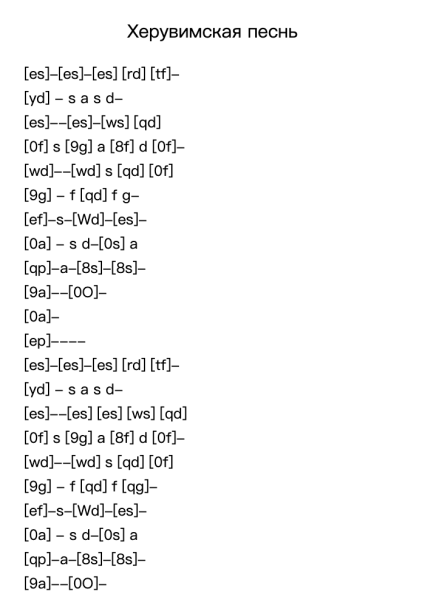 Херувимская песнь

[es]–[es]–[es] [rd] [tf]–
[yd] – s a s d–
[es]––[es]–[ws] [qd]
[0f] s [9g] a [8f] d [0f]–
[wd]––[wd] s [qd] [0f]
[9g] – f [qd] f g–
[ef]–s–[Wd]–[es]–
[0a] – s d–[0s] a
[qp]–a–[8s]–[8s]–
[9a]––[0O]–
[0a]–
[ep]––––
[es]–[es]–[es] [rd] [tf]–
[yd] – s a s d–
[es]––[es] [es] [ws] [qd]
[0f] s [9g] a [8f] d [0f]–
[wd]––[wd] s [qd] [0f]
[9g] – f [qd] f [qg]–
[ef]–s–[Wd]–[es]–
[0a] – s d–[0s] a
[qp]–a–[8s]–[8s]–
[9a]––[0O]–